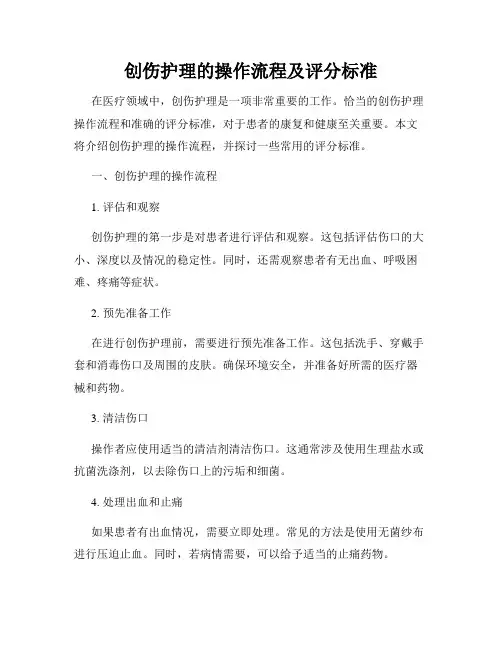 创伤护理的操作流程及评分标准

在医疗领域中，创伤护理是一项非常重要的工作。恰当的创伤护理操作流程和准确的评分标准，对于患者的康复和健康至关重要。本文将介绍创伤护理的操作流程，并探讨一些常用的评分标准。

一、创伤护理的操作流程

1. 评估和观察

创伤护理的第一步是对患者进行评估和观察。这包括评估伤口的大小、深度以及情况的稳定性。同时，还需观察患者有无出血、呼吸困难、疼痛等症状。

2. 预先准备工作

在进行创伤护理前，需要进行预先准备工作。这包括洗手、穿戴手套和消毒伤口及周围的皮肤。确保环境安全，并准备好所需的医疗器械和药物。

3. 清洁伤口

操作者应使用适当的清洁剂清洁伤口。这通常涉及使用生理盐水或抗菌洗涤剂，以去除伤口上的污垢和细菌。

4. 处理出血和止痛

如果患者有出血情况，需要立即处理。常见的方法是使用无菌纱布进行压迫止血。同时，若病情需要，可以给予适当的止痛药物。